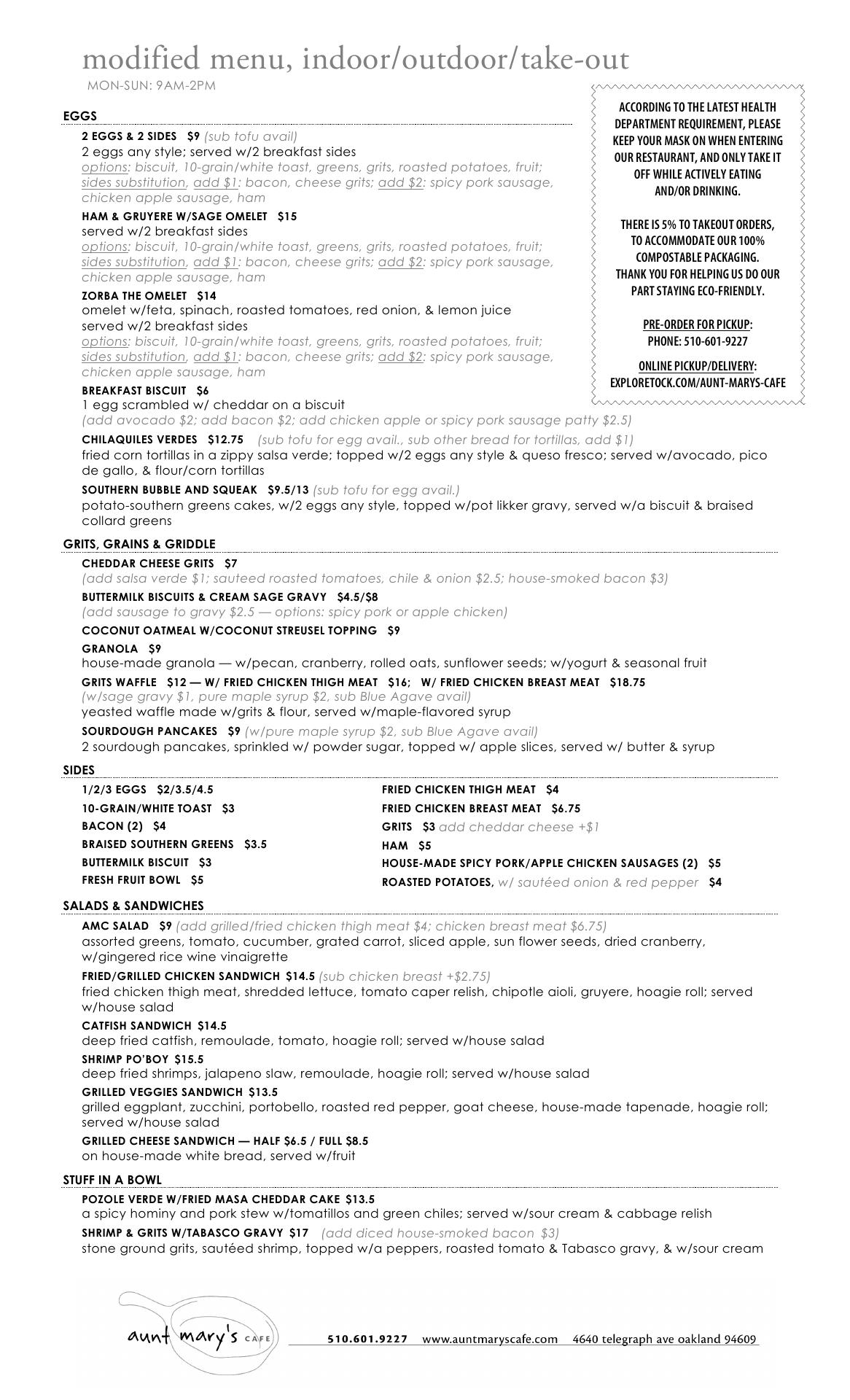 modified menu, indoor/outdoor/take-out
MON-SUN: 9AM-2PM

ACCORDING TO THE LATEST HEALTH DEPARTMENT REQUIREMENT, PLEASE KEEP YOUR MASK ON WHEN ENTERING OUR RESTAURANT, AND ONLY TAKE IT OFF WHILE ACTIVELY EATING AND/OR DRINKING.

THERE IS 5% TO TAKEOUT ORDERS, TO ACCOMMODATE OUR 100% COMPOSTABLE PACKAGING. THANK YOU FOR HELPING US DO OUR PART STAYING ECO-FRIENDLY.

PRE-ORDER FOR PICKUP: PHONE: 510-601-9227

ONLINE PICKUP/DELIVERY: EXPLORETOCK.COM/AUNT-MARYS-CAFE

EGGS

2 EGGS & 2 SIDES $9 (sub tofu avail)
2 eggs any style; served w/2 breakfast sides
options: biscuit, 10-grain/white toast, greens, grits, roasted potatoes, fruit; sides substitution, add $1: bacon, cheese grits; add $2: spicy pork sausage, chicken apple sausage, ham

HAM & GRUYERE W/SAGE OMELET $15
served w/2 breakfast sides
options: biscuit, 10-grain/white toast, greens, grits, roasted potatoes, fruit; sides substitution, add $1: bacon, cheese grits; add $2: spicy pork sausage, chicken apple sausage, ham

ZORBA THE OMELET $14
omelet w/feta, spinach, roasted tomatoes, red onion, & lemon juice served w/2 breakfast sides
options: biscuit, 10-grain/white toast, greens, grits, roasted potatoes, fruit; sides substitution, add $1: bacon, cheese grits; add $2: spicy pork sausage, chicken apple sausage, ham

BREAKFAST BISCUIT $6
1 egg scrambled w/ cheddar on a biscuit
(add avocado $2; add bacon $2; add chicken apple or spicy pork sausage patty $2.5)

CHILAQUILES VERDES $12.75 (sub tofu for egg avail., sub other bread for tortillas, add $1)
fried corn tortillas in a zippy salsa verde; topped w/2 eggs any style & queso fresco; served w/avocado, pico de gallo, & flour/corn tortillas

SOUTHERN BUBBLE AND SQUEAK $9.5/13 (sub tofu for egg avail.)
potato-southern greens cakes, w/2 eggs any style, topped w/pot likker gravy, served w/a biscuit & braised collard greens

GRITS, GRAINS & GRIDDLE

CHEDDAR CHEESE GRITS $7
(add salsa verde $1; sauteed roasted tomatoes, chile & onion $2.5; house-smoked bacon $3)

BUTTERMILK BISCUITS & CREAM SAGE GRAVY $4.5/$8
(add sausage to gravy $2.5 — options: spicy pork or apple chicken)

COCONUT OATMEAL W/COCONUT STREUSEL TOPPING $9

GRANOLA $9
house-made granola — w/pecan, cranberry, rolled oats, sunflower seeds; w/yogurt & seasonal fruit

GRITS WAFFLE $12 — W/ FRIED CHICKEN THIGH MEAT $16; W/ FRIED CHICKEN BREAST MEAT $18.75
(w/sage gravy $1, pure maple syrup $2, sub Blue Agave avail)
yeasted waffle made w/grits & flour, served w/maple-flavored syrup

SOURDOUGH PANCAKES $9 (w/pure maple syrup $2, sub Blue Agave avail)
2 sourdough pancakes, sprinkled w/ powder sugar, topped w/ apple slices, served w/ butter & syrup

SIDES

1/2/3 EGGS $2/3.5/4.5
10-GRAIN/WHITE TOAST $3
BACON (2) $4
BRAISED SOUTHERN GREENS $3.5
BUTTERMILK BISCUIT $3
FRESH FRUIT BOWL $5

FRIED CHICKEN THIGH MEAT $4
FRIED CHICKEN BREAST MEAT $6.75
GRITS $3 add cheddar cheese +$1
HAM $5
HOUSE-MADE SPICY PORK/APPLE CHICKEN SAUSAGES (2) $5
ROASTED POTATOES, w/ sautéed onion & red pepper $4

SALADS & SANDWICHES

AMC SALAD $9 (add grilled/fried chicken thigh meat $4; chicken breast meat $6.75)
assorted greens, tomato, cucumber, grated carrot, sliced apple, sun flower seeds, dried cranberry, w/gingered rice wine vinaigrette

FRIED/GRILLED CHICKEN SANDWICH $14.5 (sub chicken breast +$2.75)
fried chicken thigh meat, shredded lettuce, tomato caper relish, chipotle aioli, gruyere, hoagie roll; served w/house salad

CATFISH SANDWICH $14.5
deep fried catfish, remoulade, tomato, hoagie roll; served w/house salad

SHRIMP PO'BOY $15.5
deep fried shrimps, jalapeno slaw, remoulade, hoagie roll; served w/house salad

GRILLED VEGGIES SANDWICH $13.5
grilled eggplant, zucchini, portobello, roasted red pepper, goat cheese, house-made tapenade, hoagie roll; served w/house salad

GRILLED CHEESE SANDWICH — HALF $6.5 / FULL $8.5
on house-made white bread, served w/fruit

STUFF IN A BOWL

POZOLE VERDE W/FRIED MASA CHEDDAR CAKE $13.5
a spicy hominy and pork stew w/tomatillos and green chiles; served w/sour cream & cabbage relish

SHRIMP & GRITS W/TABASCO GRAVY $17 (add diced house-smoked bacon $3)
stone ground grits, sautéed shrimp, topped w/a peppers, roasted tomato & Tabasco gravy, & w/sour cream

aunt mary's CAFE 510.601.9227 www.auntmaryscafe.com 4640 telegraph ave oakland 94609